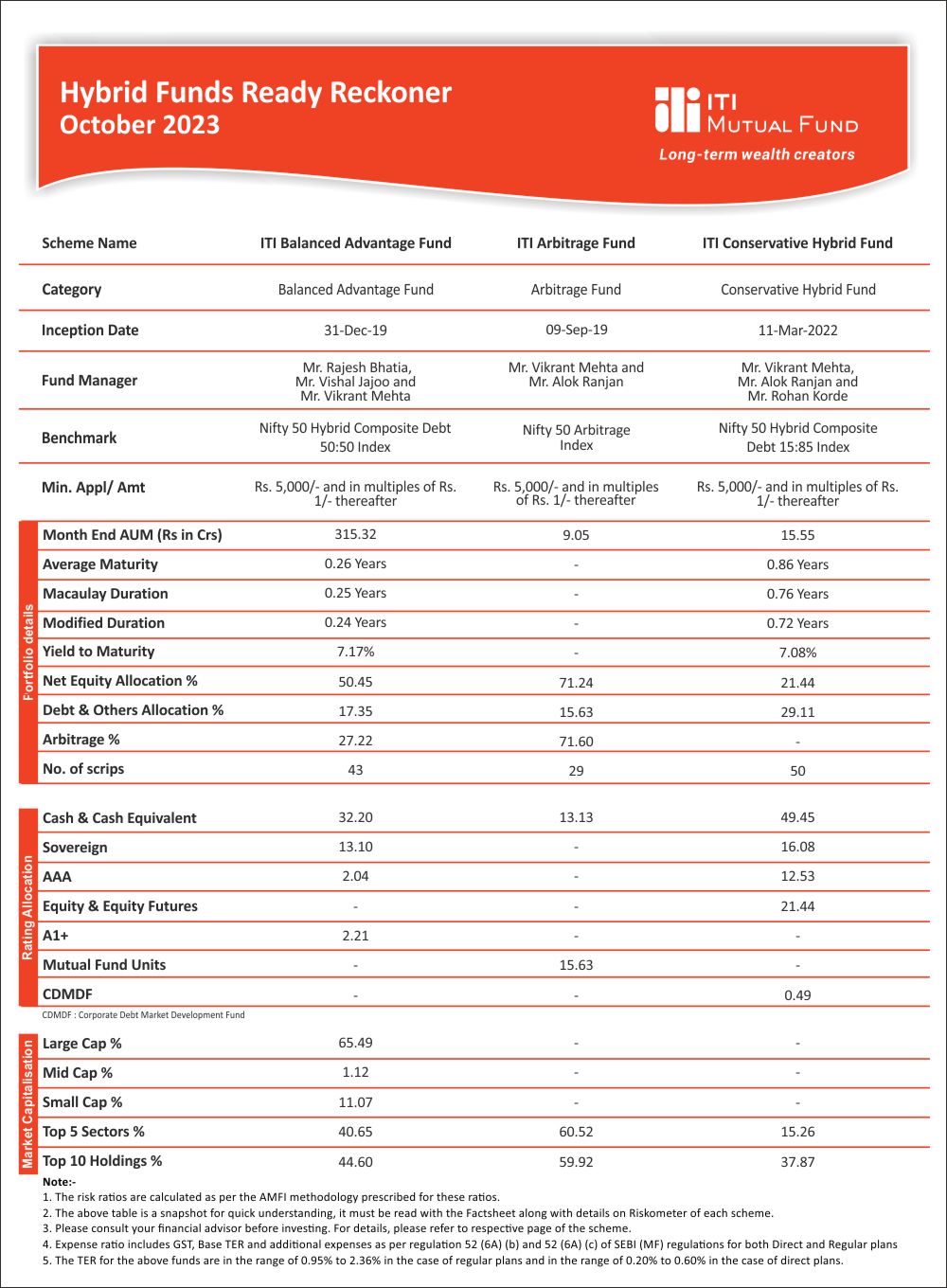 Hybrid Funds Ready Reckoner
October 2023

ITI MUTUAL FUND
Long-term wealth creators

| Scheme Name | ITI Balanced Advantage Fund | ITI Arbitrage Fund | ITI Conservative Hybrid Fund |
|---|---|---|---|
| Category | Balanced Advantage Fund | Arbitrage Fund | Conservative Hybrid Fund |
| Inception Date | 31-Dec-19 | 09-Sep-19 | 11-Mar-2022 |
| Fund Manager | Mr. Rajesh Bhatia, Mr. Vishal Jajoo and Mr. Vikrant Mehta | Mr. Vikrant Mehta and Mr. Alok Ranjan | Mr. Vikrant Mehta, Mr. Alok Ranjan and Mr. Rohan Korde |
| Benchmark | Nifty 50 Hybrid Composite Debt 50:50 Index | Nifty 50 Arbitrage Index | Nifty 50 Hybrid Composite Debt 15:85 Index |
| Min. Appl/ Amt | Rs. 5,000/- and in multiples of Rs. 1/- thereafter | Rs. 5,000/- and in multiples of Rs. 1/- thereafter | Rs. 5,000/- and in multiples of Rs. 1/- thereafter |

Portfolio details

| Month End AUM (Rs in Crs) | 315.32 | 9.05 | 15.55 |
|---|---|---|---|
| Average Maturity | 0.26 Years | - | 0.86 Years |
| Macaulay Duration | 0.25 Years | - | 0.76 Years |
| Modified Duration | 0.24 Years | - | 0.72 Years |
| Yield to Maturity | 7.17% | - | 7.08% |
| Net Equity Allocation % | 50.45 | 71.24 | 21.44 |
| Debt & Others Allocation % | 17.35 | 15.63 | 29.11 |
| Arbitrage % | 27.22 | 71.60 | - |
| No. of scrips | 43 | 29 | 50 |

Rating Allocation

| Cash & Cash Equivalent | 32.20 | 13.13 | 49.45 |
|---|---|---|---|
| Sovereign | 13.10 | - | 16.08 |
| AAA | 2.04 | - | 12.53 |
| Equity & Equity Futures | - | - | 21.44 |
| A1+ | 2.21 | - | - |
| Mutual Fund Units | - | 15.63 | - |
| CDMDF | - | - | 0.49 |

CDMDF : Corporate Debt Market Development Fund

Market Capitalisation

| Large Cap % | 65.49 | - | - |
|---|---|---|---|
| Mid Cap % | 1.12 | - | - |
| Small Cap % | 11.07 | - | - |
| Top 5 Sectors % | 40.65 | 60.52 | 15.26 |
| Top 10 Holdings % | 44.60 | 59.92 | 37.87 |

Note:-
1. The risk ratios are calculated as per the AMFI methodology prescribed for these ratios.
2. The above table is a snapshot for quick understanding, it must be read with the Factsheet along with details on Riskometer of each scheme.
3. Please consult your financial advisor before investing. For details, please refer to respective page of the scheme.
4. Expense ratio includes GST, Base TER and additional expenses as per regulation 52 (6A) (b) and 52 (6A) (c) of SEBI (MF) regulations for both Direct and Regular plans
5. The TER for the above funds are in the range of 0.95% to 2.36% in the case of regular plans and in the range of 0.20% to 0.60% in the case of direct plans.